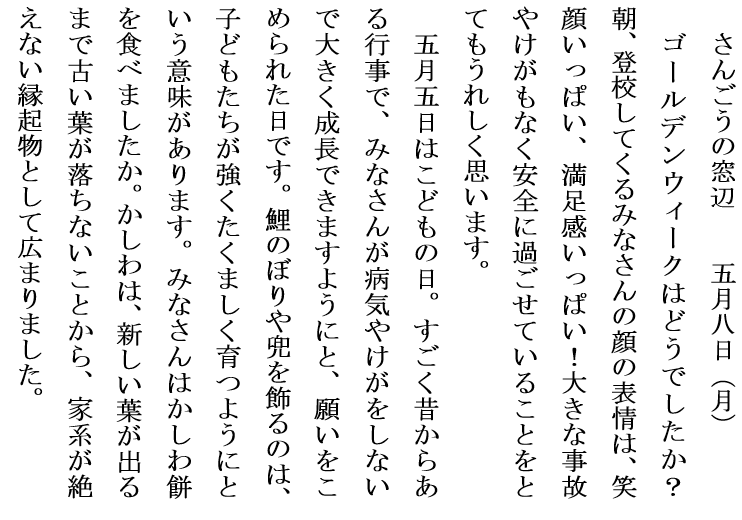 さんごうの窓辺　　五月八日（月）

ゴールデンウィークはどうでしたか？朝、登校してくるみなさんの顔の表情は、笑顔いっぱい、満足感いっぱい！大きな事故やけがもなく安全に過ごせていることをとてもうれしく思います。

五月五日はこどもの日。すごく昔からある行事で、みなさんが病気やけがをしないで大きく成長できますようにと、願いをこめられた日です。鯉のぼりや兜を飾るのは、子どもたちが強くたくましく育つようにという意味があります。みなさんはかしわ餅を食べましたか。かしわは、新しい葉が出るまで古い葉が落ちないことから、家系が絶えない縁起物として広まりました。